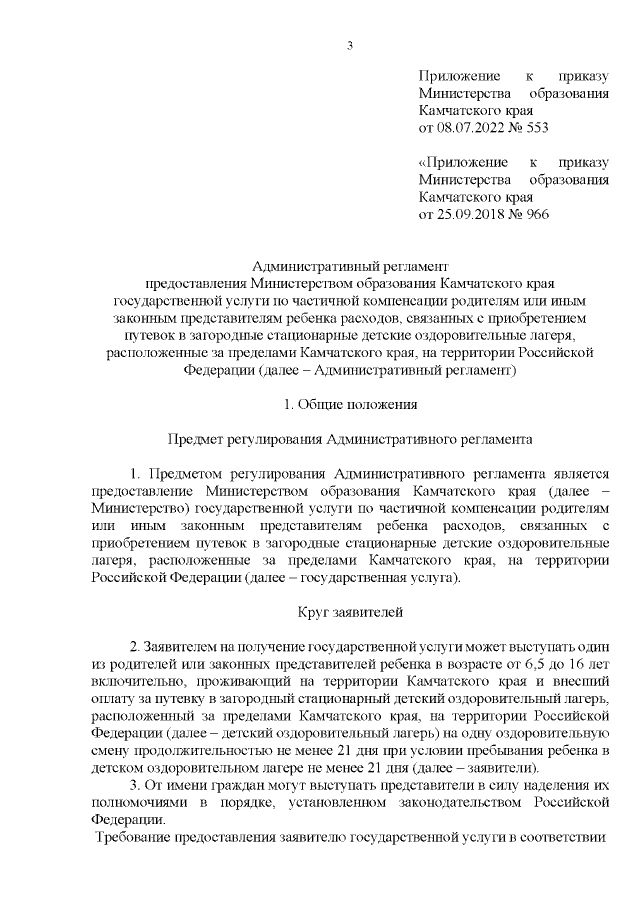 3

Приложение к приказу Министерства образования Камчатского края от 08.07.2022 № 553

«Приложение к приказу Министерства образования Камчатского края от 25.09.2018 № 966

Административный регламент предоставления Министерством образования Камчатского края государственной услуги по частичной компенсации родителям или иным законным представителям ребенка расходов, связанных с приобретением путевок в загородные стационарные детские оздоровительные лагеря, расположенные за пределами Камчатского края, на территории Российской Федерации (далее – Административный регламент)

1. Общие положения

Предмет регулирования Административного регламента

1. Предметом регулирования Административного регламента является предоставление Министерством образования Камчатского края (далее – Министерство) государственной услуги по частичной компенсации родителям или иным законным представителям ребенка расходов, связанных с приобретением путевок в загородные стационарные детские оздоровительные лагеря, расположенные за пределами Камчатского края, на территории Российской Федерации (далее – государственная услуга).

Круг заявителей

2. Заявителем на получение государственной услуги может выступать один из родителей или законных представителей ребенка в возрасте от 6,5 до 16 лет включительно, проживающий на территории Камчатского края и внесший оплату за путевку в загородный стационарный детский оздоровительный лагерь, расположенный за пределами Камчатского края, на территории Российской Федерации (далее – детский оздоровительный лагерь) на одну оздоровительную смену продолжительностью не менее 21 дня при условии пребывания ребенка в детском оздоровительном лагере не менее 21 дня (далее – заявители).

3. От имени граждан могут выступать представители в силу наделения их полномочиями в порядке, установленном законодательством Российской Федерации.

Требование предоставления заявителю государственной услуги в соответствии